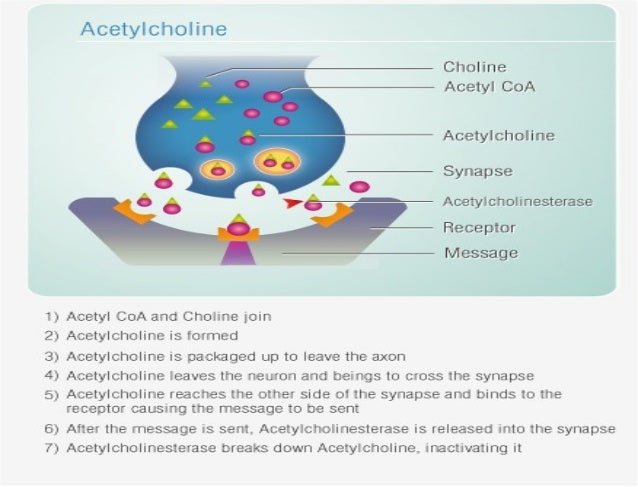 Acetylcholine

Choline
Acetyl CoA
Acetylcholine
Synapse
Acetylcholinesterase
Receptor
Message

1) Acetyl CoA and Choline join
2) Acetylcholine is formed
3) Acetylcholine is packaged up to leave the axon
4) Acetylcholine leaves the neuron and beings to cross the synapse
5) Acetylcholine reaches the other side of the synapse and binds to the receptor causing the message to be sent
6) After the message is sent, Acetylcholinesterase is released into the synapse
7) Acetylcholinesterase breaks down Acetylcholine, inactivating it